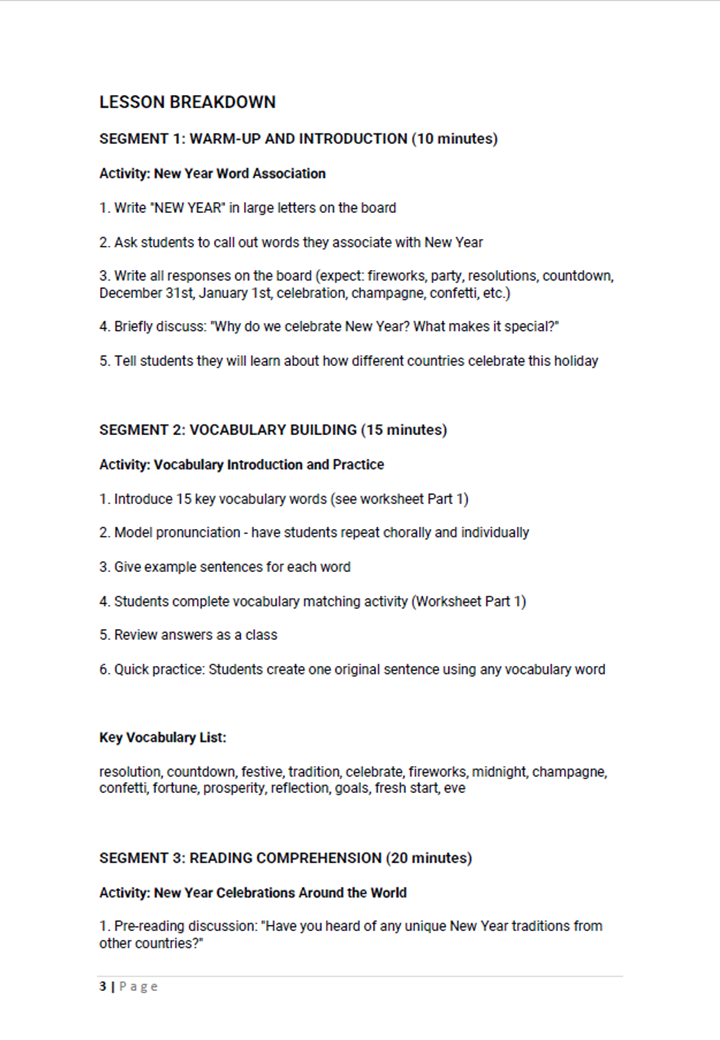 LESSON BREAKDOWN

SEGMENT 1: WARM-UP AND INTRODUCTION (10 minutes)

Activity: New Year Word Association

1. Write "NEW YEAR" in large letters on the board

2. Ask students to call out words they associate with New Year

3. Write all responses on the board (expect: fireworks, party, resolutions, countdown, December 31st, January 1st, celebration, champagne, confetti, etc.)

4. Briefly discuss: "Why do we celebrate New Year? What makes it special?"

5. Tell students they will learn about how different countries celebrate this holiday

SEGMENT 2: VOCABULARY BUILDING (15 minutes)

Activity: Vocabulary Introduction and Practice

1. Introduce 15 key vocabulary words (see worksheet Part 1)

2. Model pronunciation - have students repeat chorally and individually

3. Give example sentences for each word

4. Students complete vocabulary matching activity (Worksheet Part 1)

5. Review answers as a class

6. Quick practice: Students create one original sentence using any vocabulary word

Key Vocabulary List:

resolution, countdown, festive, tradition, celebrate, fireworks, midnight, champagne, confetti, fortune, prosperity, reflection, goals, fresh start, eve

SEGMENT 3: READING COMPREHENSION (20 minutes)

Activity: New Year Celebrations Around the World

1. Pre-reading discussion: "Have you heard of any unique New Year traditions from other countries?"

3 | Page